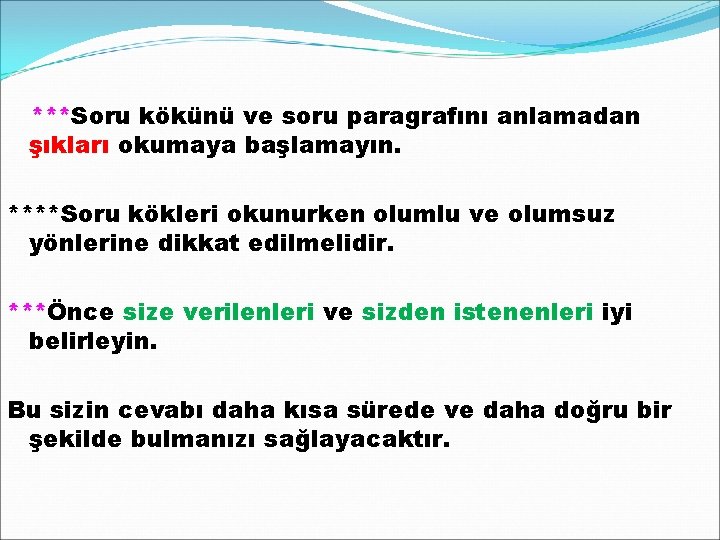 ***Soru kökünü ve soru paragrafını anlamadan şıkları okumaya başlamayın.

****Soru kökleri okunurken olumlu ve olumsuz yönlerine dikkat edilmelidir.

***Önce size verilenleri ve sizden istenenleri iyi belirleyin.

Bu sizin cevabı daha kısa sürede ve daha doğru bir şekilde bulmanızı sağlayacaktır.